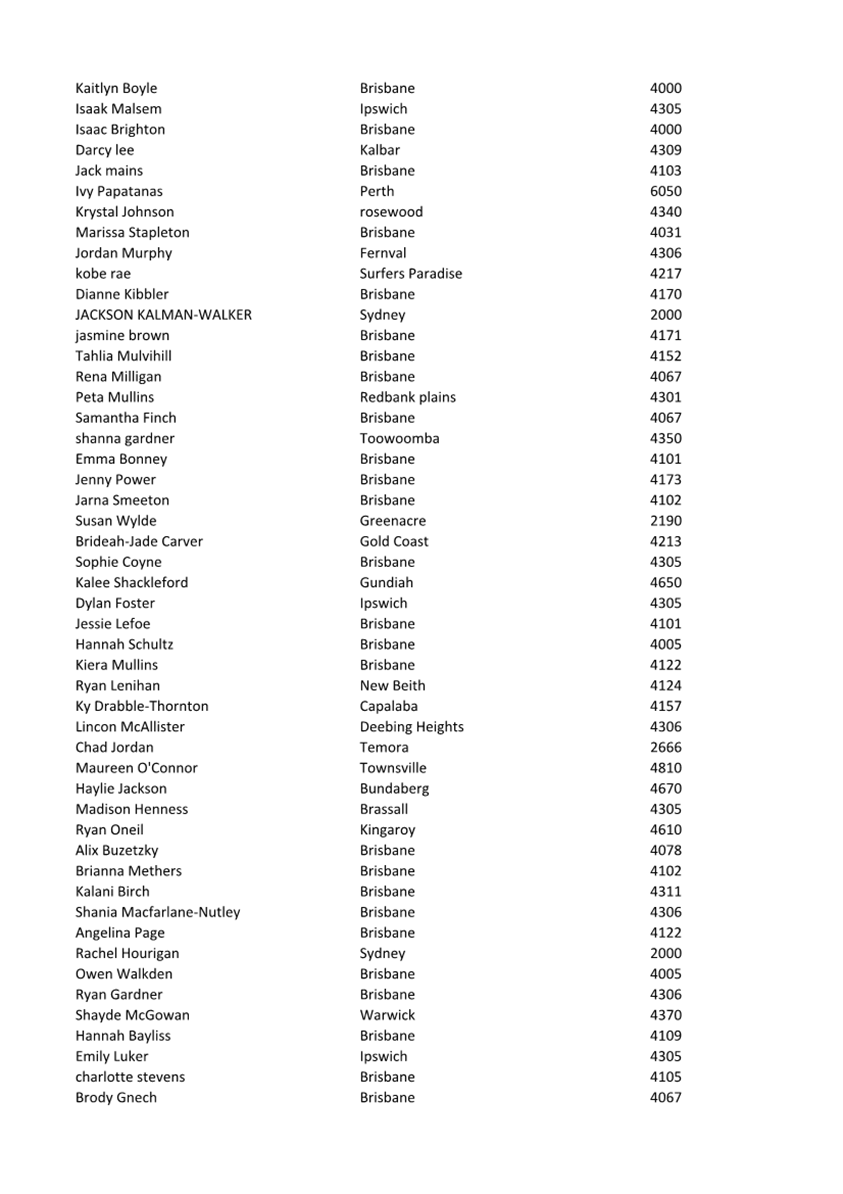 | | | |
|---|---|---|
| Kaitlyn Boyle | Brisbane | 4000 |
| Isaak Malsem | Ipswich | 4305 |
| Isaac Brighton | Brisbane | 4000 |
| Darcy lee | Kalbar | 4309 |
| Jack mains | Brisbane | 4103 |
| Ivy Papatanas | Perth | 6050 |
| Krystal Johnson | rosewood | 4340 |
| Marissa Stapleton | Brisbane | 4031 |
| Jordan Murphy | Fernval | 4306 |
| kobe rae | Surfers Paradise | 4217 |
| Dianne Kibbler | Brisbane | 4170 |
| JACKSON KALMAN-WALKER | Sydney | 2000 |
| jasmine brown | Brisbane | 4171 |
| Tahlia Mulvihill | Brisbane | 4152 |
| Rena Milligan | Brisbane | 4067 |
| Peta Mullins | Redbank plains | 4301 |
| Samantha Finch | Brisbane | 4067 |
| shanna gardner | Toowoomba | 4350 |
| Emma Bonney | Brisbane | 4101 |
| Jenny Power | Brisbane | 4173 |
| Jarna Smeeton | Brisbane | 4102 |
| Susan Wylde | Greenacre | 2190 |
| Brideah-Jade Carver | Gold Coast | 4213 |
| Sophie Coyne | Brisbane | 4305 |
| Kalee Shackleford | Gundiah | 4650 |
| Dylan Foster | Ipswich | 4305 |
| Jessie Lefoe | Brisbane | 4101 |
| Hannah Schultz | Brisbane | 4005 |
| Kiera Mullins | Brisbane | 4122 |
| Ryan Lenihan | New Beith | 4124 |
| Ky Drabble-Thornton | Capalaba | 4157 |
| Lincon McAllister | Deebing Heights | 4306 |
| Chad Jordan | Temora | 2666 |
| Maureen O'Connor | Townsville | 4810 |
| Haylie Jackson | Bundaberg | 4670 |
| Madison Henness | Brassall | 4305 |
| Ryan Oneil | Kingaroy | 4610 |
| Alix Buzetzky | Brisbane | 4078 |
| Brianna Methers | Brisbane | 4102 |
| Kalani Birch | Brisbane | 4311 |
| Shania Macfarlane-Nutley | Brisbane | 4306 |
| Angelina Page | Brisbane | 4122 |
| Rachel Hourigan | Sydney | 2000 |
| Owen Walkden | Brisbane | 4005 |
| Ryan Gardner | Brisbane | 4306 |
| Shayde McGowan | Warwick | 4370 |
| Hannah Bayliss | Brisbane | 4109 |
| Emily Luker | Ipswich | 4305 |
| charlotte stevens | Brisbane | 4105 |
| Brody Gnech | Brisbane | 4067 |